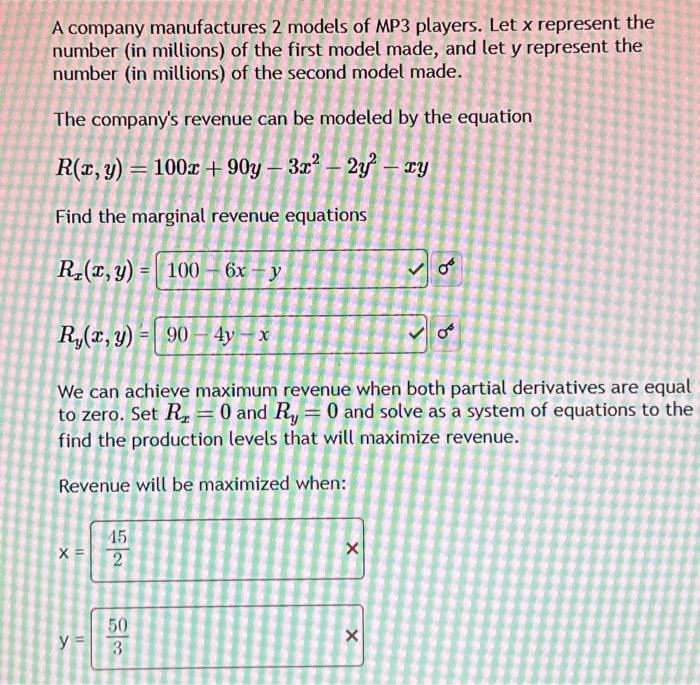 A company manufactures 2 models of MP3 players. Let x represent the number (in millions) of the first model made, and let y represent the number (in millions) of the second model made.

The company's revenue can be modeled by the equation

$R(x, y) = 100x + 90y - 3x^2 - 2y^2 - xy$

Find the marginal revenue equations

$R_x(x, y) =$ $100 - 6x - y$

$R_y(x, y) =$ $90 - 4y - x$

We can achieve maximum revenue when both partial derivatives are equal to zero. Set $R_x = 0$ and $R_y = 0$ and solve as a system of equations to the find the production levels that will maximize revenue.

Revenue will be maximized when:

x = $\frac{15}{2}$

y = $\frac{50}{3}$